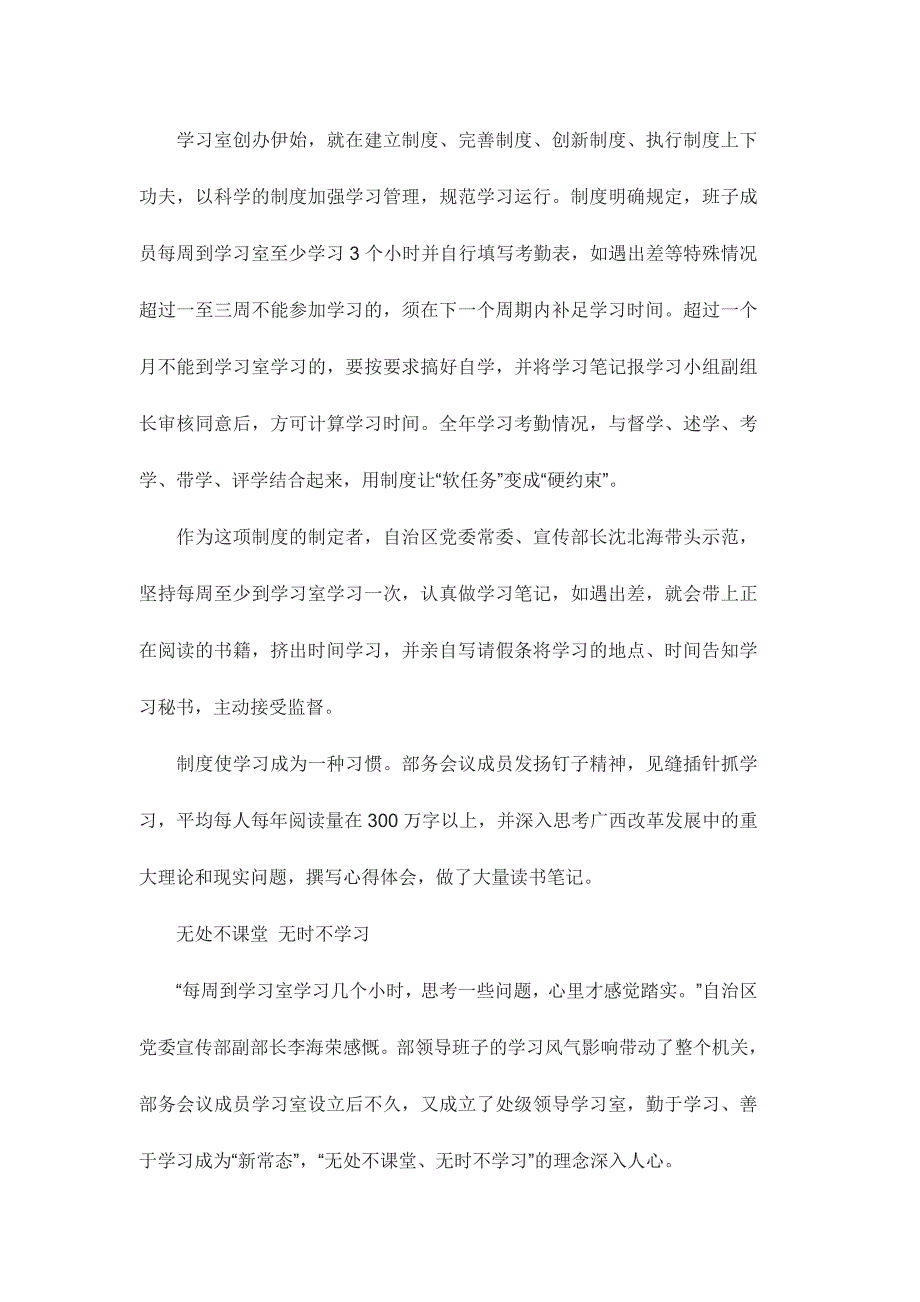 学习室创办伊始，就在建立制度、完善制度、创新制度、执行制度上下功夫，以科学的制度加强学习管理，规范学习运行。制度明确规定，班子成员每周到学习室至少学习 3 个小时并自行填写考勤表，如遇出差等特殊情况超过一至三周不能参加学习的，须在下一个周期内补足学习时间。超过一个月不能到学习室学习的，要按要求搞好自学，并将学习笔记报学习小组副组长审核同意后，方可计算学习时间。全年学习考勤情况，与督学、述学、考学、带学、评学结合起来，用制度让“软任务”变成“硬约束”。

作为这项制度的制定者，自治区党委常委、宣传部长沈北海带头示范，坚持每周至少到学习室学习一次，认真做学习笔记，如遇出差，就会带上正在阅读的书籍，挤出时间学习，并亲自写请假条将学习的地点、时间告知学习秘书，主动接受监督。

制度使学习成为一种习惯。部务会议成员发扬钉子精神，见缝插针抓学习，平均每人每年阅读量在 300 万字以上，并深入思考广西改革发展中的重大理论和现实问题，撰写心得体会，做了大量读书笔记。

无处不课堂 无时不学习

“每周到学习室学习几个小时，思考一些问题，心里才感觉踏实。”自治区党委宣传部副部长李海荣感慨。部领导班子的学习风气影响带动了整个机关，部务会议成员学习室设立后不久，又成立了处级领导学习室，勤于学习、善于学习成为“新常态”，“无处不课堂、无时不学习”的理念深入人心。